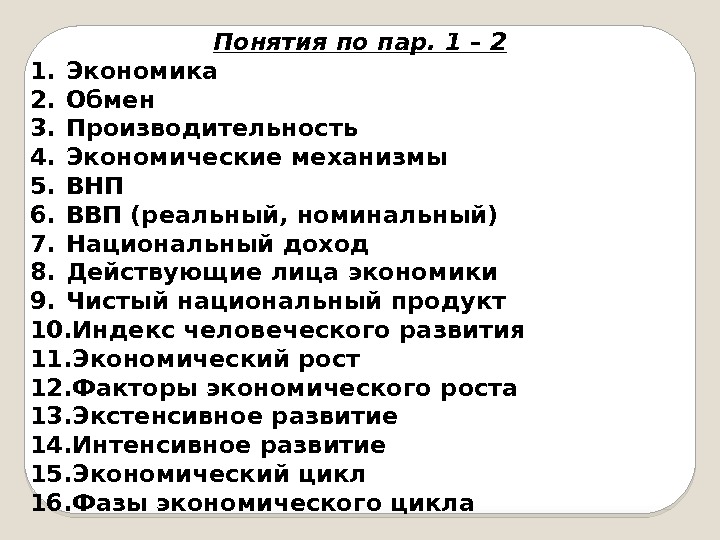 Понятия по пар. 1 – 2

1. Экономика
2. Обмен
3. Производительность
4. Экономические механизмы
5. ВНП
6. ВВП (реальный, номинальный)
7. Национальный доход
8. Действующие лица экономики
9. Чистый национальный продукт
10.Индекс человеческого развития
11.Экономический рост
12.Факторы экономического роста
13.Экстенсивное развитие
14.Интенсивное развитие
15.Экономический цикл
16.Фазы экономического цикла